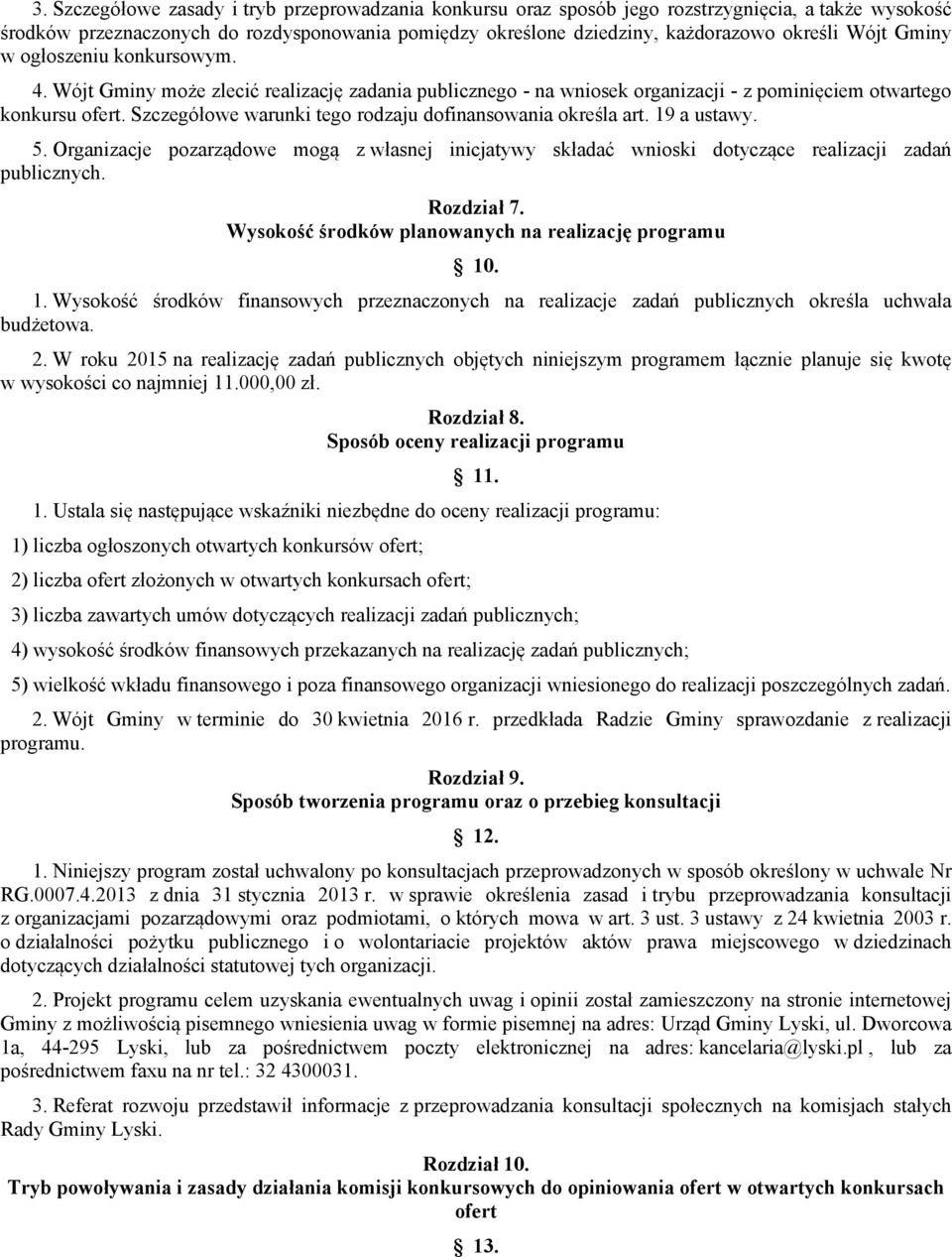 3. Szczegółowe zasady i tryb przeprowadzania konkursu oraz sposób jego rozstrzygnięcia, a także wysokość środków przeznaczonych do rozdysponowania pomiędzy określone dziedziny, każdorazowo określi Wójt Gminy w ogłoszeniu konkursowym.

4. Wójt Gminy może zlecić realizację zadania publicznego - na wniosek organizacji - z pominięciem otwartego konkursu ofert. Szczegółowe warunki tego rodzaju dofinansowania określa art. 19 a ustawy.

5. Organizacje pozarządowe mogą z własnej inicjatywy składać wnioski dotyczące realizacji zadań publicznych.

Rozdział 7.
Wysokość środków planowanych na realizację programu

10.

1. Wysokość środków finansowych przeznaczonych na realizacje zadań publicznych określa uchwała budżetowa.

2. W roku 2015 na realizację zadań publicznych objętych niniejszym programem łącznie planuje się kwotę w wysokości co najmniej 11.000,00 zł.

Rozdział 8.
Sposób oceny realizacji programu

11.

1. Ustala się następujące wskaźniki niezbędne do oceny realizacji programu:

1) liczba ogłoszonych otwartych konkursów ofert;

2) liczba ofert złożonych w otwartych konkursach ofert;

3) liczba zawartych umów dotyczących realizacji zadań publicznych;

4) wysokość środków finansowych przekazanych na realizację zadań publicznych;

5) wielkość wkładu finansowego i poza finansowego organizacji wniesionego do realizacji poszczególnych zadań.

2. Wójt Gminy w terminie do 30 kwietnia 2016 r. przedkłada Radzie Gminy sprawozdanie z realizacji programu.

Rozdział 9.
Sposób tworzenia programu oraz o przebieg konsultacji

12.

1. Niniejszy program został uchwalony po konsultacjach przeprowadzonych w sposób określony w uchwale Nr RG.0007.4.2013 z dnia 31 stycznia 2013 r. w sprawie określenia zasad i trybu przeprowadzania konsultacji z organizacjami pozarządowymi oraz podmiotami, o których mowa w art. 3 ust. 3 ustawy z 24 kwietnia 2003 r. o działalności pożytku publicznego i o wolontariacie projektów aktów prawa miejscowego w dziedzinach dotyczących działalności statutowej tych organizacji.

2. Projekt programu celem uzyskania ewentualnych uwag i opinii został zamieszczony na stronie internetowej Gminy z możliwością pisemnego wniesienia uwag w formie pisemnej na adres: Urząd Gminy Lyski, ul. Dworcowa 1a, 44-295 Lyski, lub za pośrednictwem poczty elektronicznej na adres: kancelaria@lyski.pl , lub za pośrednictwem faxu na nr tel.: 32 4300031.

3. Referat rozwoju przedstawił informacje z przeprowadzania konsultacji społecznych na komisjach stałych Rady Gminy Lyski.

Rozdział 10.
Tryb powoływania i zasady działania komisji konkursowych do opiniowania ofert w otwartych konkursach ofert

13.